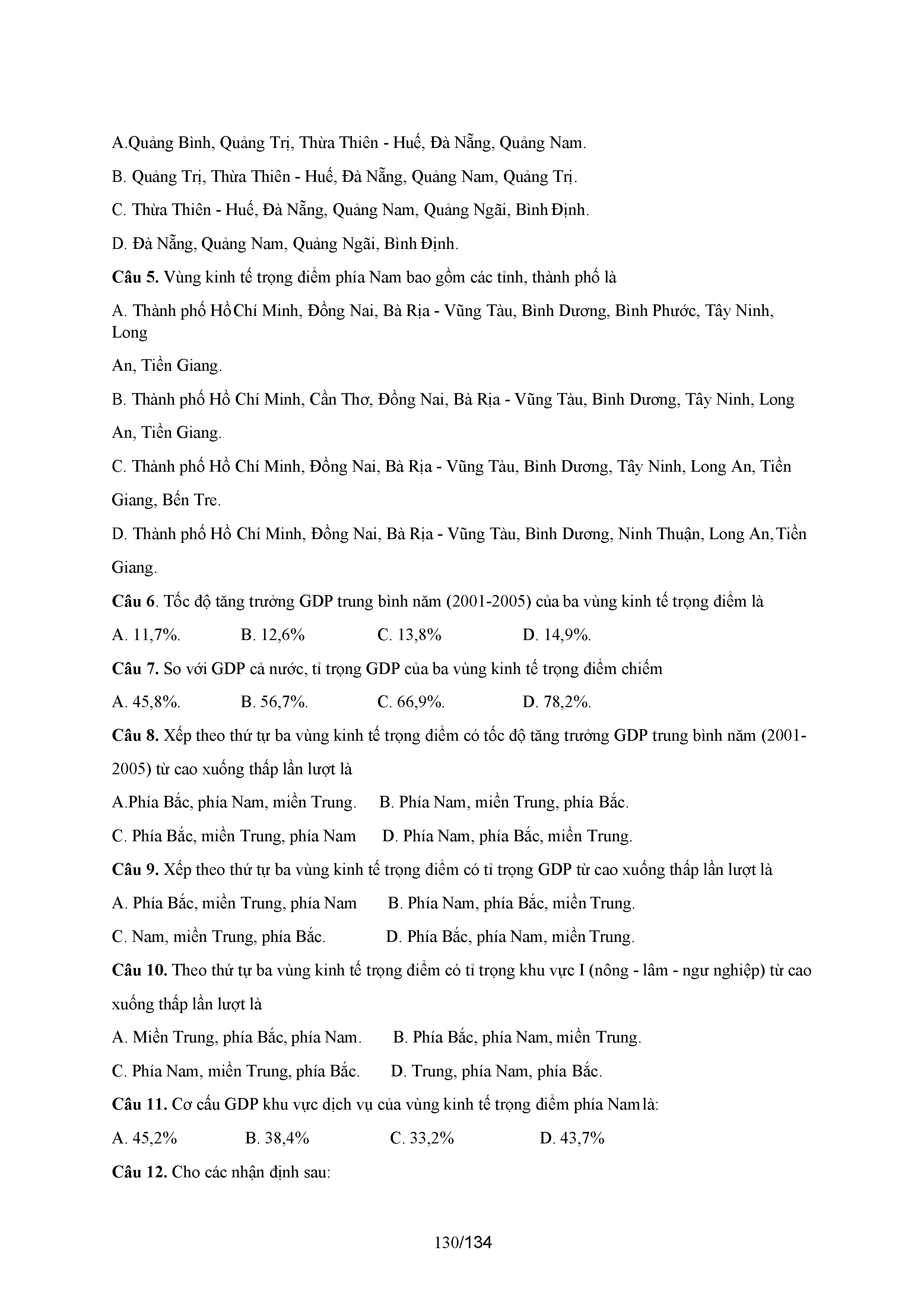 A.Quảng Bình, Quảng Trị, Thừa Thiên - Huế, Đà Nẵng, Quảng Nam.

B. Quảng Trị, Thừa Thiên - Huế, Đà Nẵng, Quảng Nam, Quảng Trị.

C. Thừa Thiên - Huế, Đà Nẵng, Quảng Nam, Quảng Ngãi, Bình Định.

D. Đà Nẵng, Quảng Nam, Quảng Ngãi, Bình Định.

**Câu 5.** Vùng kinh tế trọng điểm phía Nam bao gồm các tỉnh, thành phố là

A. Thành phố Hồ Chí Minh, Đồng Nai, Bà Rịa - Vũng Tàu, Bình Dương, Bình Phước, Tây Ninh, Long

An, Tiền Giang.

B. Thành phố Hồ Chí Minh, Cần Thơ, Đồng Nai, Bà Rịa - Vũng Tàu, Bình Dương, Tây Ninh, Long An, Tiền Giang.

C. Thành phố Hồ Chí Minh, Đồng Nai, Bà Rịa - Vũng Tàu, Bình Dương, Tây Ninh, Long An, Tiền Giang, Bến Tre.

D. Thành phố Hồ Chí Minh, Đồng Nai, Bà Rịa - Vũng Tàu, Bình Dương, Ninh Thuận, Long An, Tiền Giang.

**Câu 6**. Tốc độ tăng trưởng GDP trung bình năm (2001-2005) của ba vùng kinh tế trọng điểm là

A. 11,7%. B. 12,6% C. 13,8% D. 14,9%.

**Câu 7.** So với GDP cả nước, tỉ trọng GDP của ba vùng kinh tế trọng điểm chiếm

A. 45,8%. B. 56,7%. C. 66,9%. D. 78,2%.

**Câu 8.** Xếp theo thứ tự ba vùng kinh tế trọng điểm có tốc độ tăng trưởng GDP trung bình năm (2001-2005) từ cao xuống thấp lần lượt là

A.Phía Bắc, phía Nam, miền Trung. B. Phía Nam, miền Trung, phía Bắc.

C. Phía Bắc, miền Trung, phía Nam D. Phía Nam, phía Bắc, miền Trung.

**Câu 9.** Xếp theo thứ tự ba vùng kinh tế trọng điểm có tỉ trọng GDP từ cao xuống thấp lần lượt là

A. Phía Bắc, miền Trung, phía Nam B. Phía Nam, phía Bắc, miền Trung.

C. Nam, miền Trung, phía Bắc. D. Phía Bắc, phía Nam, miền Trung.

**Câu 10.** Theo thứ tự ba vùng kinh tế trọng điểm có tỉ trọng khu vực I (nông - lâm - ngư nghiệp) từ cao xuống thấp lần lượt là

A. Miền Trung, phía Bắc, phía Nam. B. Phía Bắc, phía Nam, miền Trung.

C. Phía Nam, miền Trung, phía Bắc. D. Trung, phía Nam, phía Bắc.

**Câu 11.** Cơ cấu GDP khu vực dịch vụ của vùng kinh tế trọng điểm phía Nam là:

A. 45,2% B. 38,4% C. 33,2% D. 43,7%

**Câu 12.** Cho các nhận định sau:

130/134